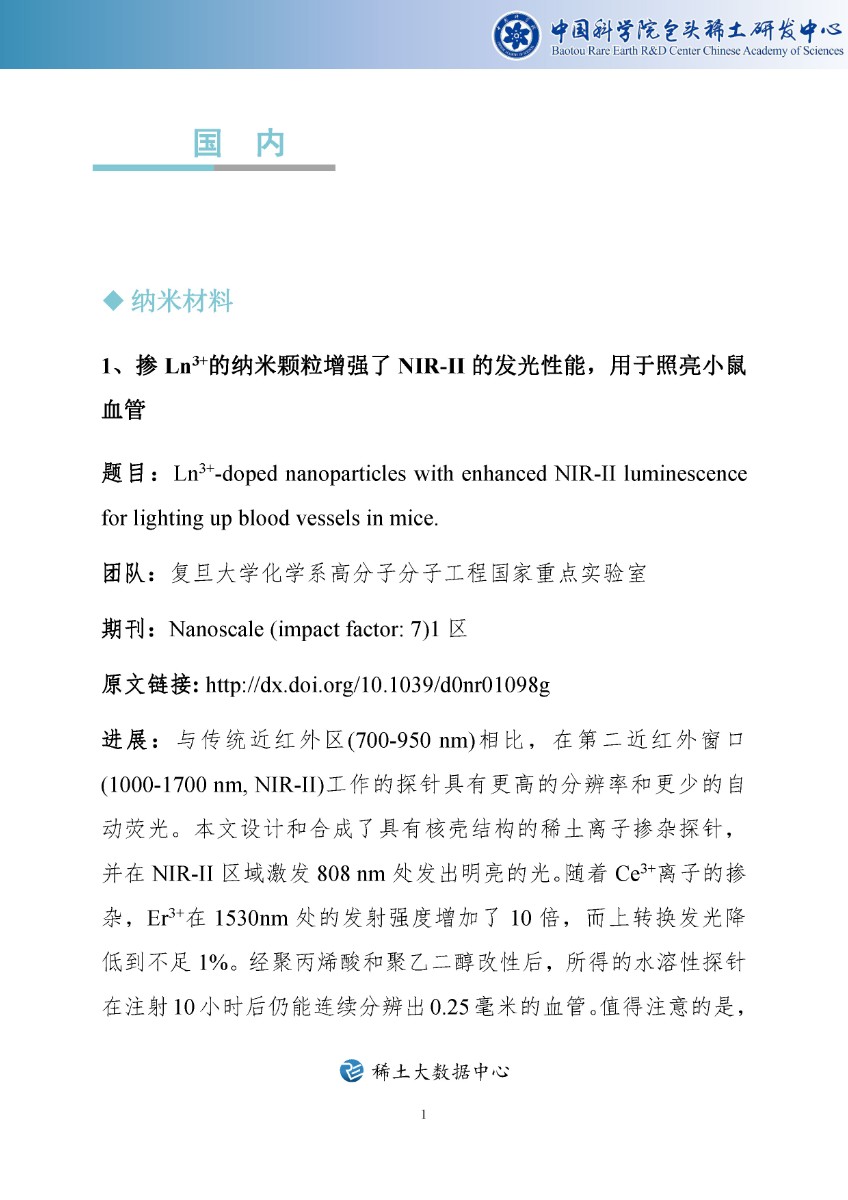 中国科学院包头稀土研发中心
Baotou Rare Earth R&D Center Chinese Academy of Sciences

国 内

◆ 纳米材料

1、掺 $Ln^{3+}$的纳米颗粒增强了 NIR-II 的发光性能，用于照亮小鼠血管

题目：$Ln^{3+}$-doped nanoparticles with enhanced NIR-II luminescence for lighting up blood vessels in mice.

团队：复旦大学化学系高分子分子工程国家重点实验室

期刊：Nanoscale (impact factor: 7)1 区

原文链接: http://dx.doi.org/10.1039/d0nr01098g

进展：与传统近红外区(700-950 nm)相比，在第二近红外窗口(1000-1700 nm, NIR-II)工作的探针具有更高的分辨率和更少的自动荧光。本文设计和合成了具有核壳结构的稀土离子掺杂探针，并在 NIR-II 区域激发 808 nm 处发出明亮的光。随着 $Ce^{3+}$离子的掺杂，$Er^{3+}$在 1530nm 处的发射强度增加了 10 倍，而上转换发光降低到不足 1%。经聚丙烯酸和聚乙二醇改性后，所得的水溶性探针在注射 10 小时后仍能连续分辨出 0.25 毫米的血管。值得注意的是，

稀土大数据中心

1